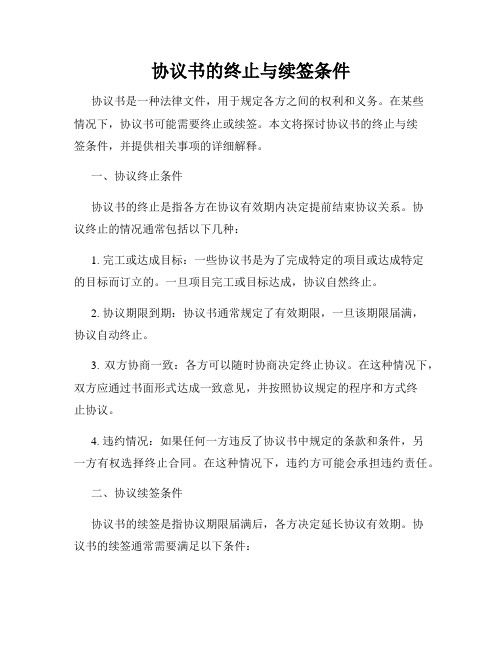 协议书的终止与续签条件

协议书是一种法律文件，用于规定各方之间的权利和义务。在某些情况下，协议书可能需要终止或续签。本文将探讨协议书的终止与续签条件，并提供相关事项的详细解释。

一、协议终止条件

协议书的终止是指各方在协议有效期内决定提前结束协议关系。协议终止的情况通常包括以下几种：

1. 完工或达成目标：一些协议书是为了完成特定的项目或达成特定的目标而订立的。一旦项目完工或目标达成，协议自然终止。

2. 协议期限到期：协议书通常规定了有效期限，一旦该期限届满，协议自动终止。

3. 双方协商一致：各方可以随时协商决定终止协议。在这种情况下，双方应通过书面形式达成一致意见，并按照协议规定的程序和方式终止协议。

4. 违约情况：如果任何一方违反了协议书中规定的条款和条件，另一方有权选择终止合同。在这种情况下，违约方可能会承担违约责任。

二、协议续签条件

协议书的续签是指协议期限届满后，各方决定延长协议有效期。协议书的续签通常需要满足以下条件：